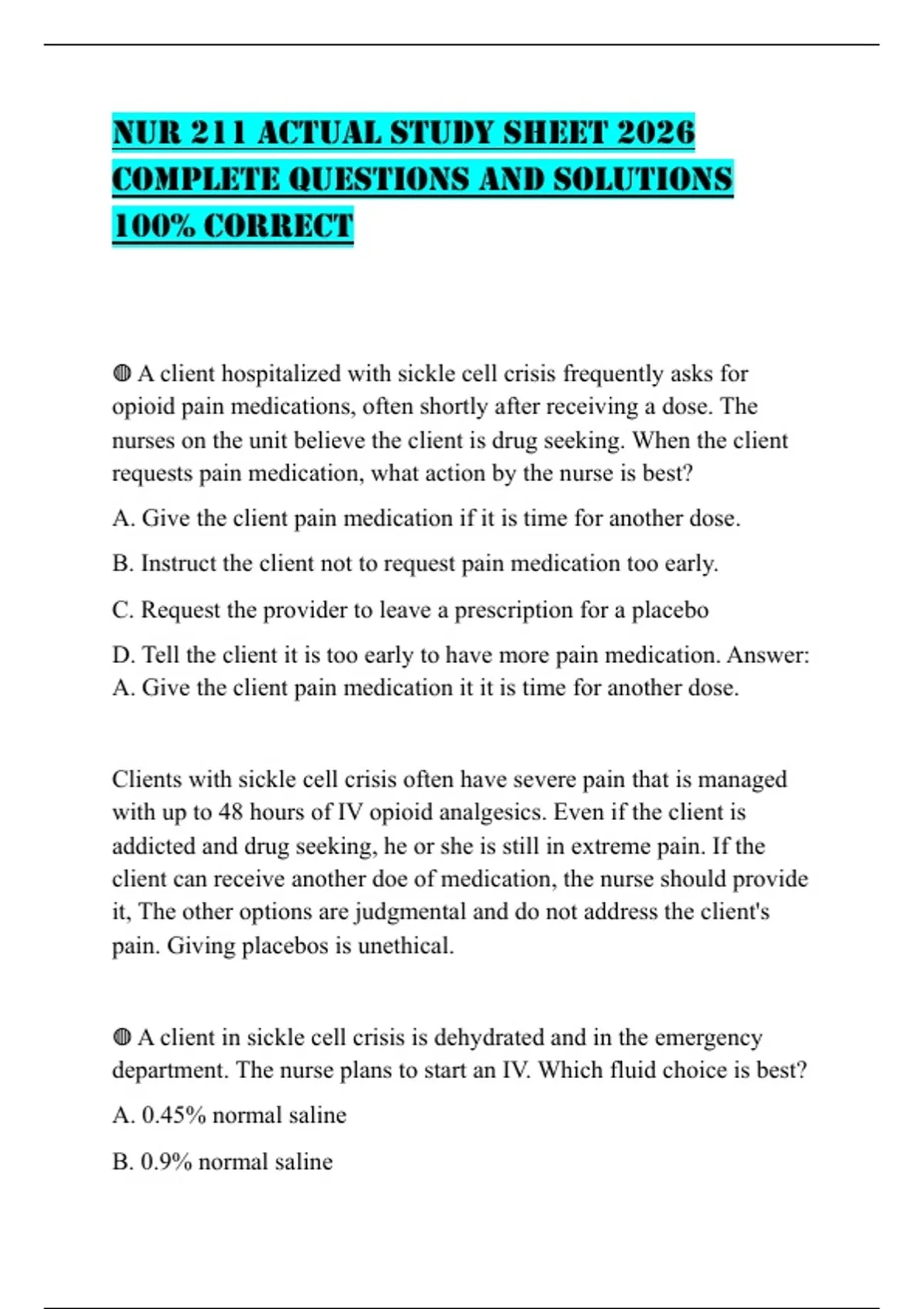 NUR 211 ACTUAL STUDY SHEET 2026 COMPLETE QUESTIONS AND SOLUTIONS 100% CORRECT

◍ A client hospitalized with sickle cell crisis frequently asks for opioid pain medications, often shortly after receiving a dose. The nurses on the unit believe the client is drug seeking. When the client requests pain medication, what action by the nurse is best?

A. Give the client pain medication if it is time for another dose.

B. Instruct the client not to request pain medication too early.

C. Request the provider to leave a prescription for a placebo

D. Tell the client it is too early to have more pain medication. Answer: A. Give the client pain medication it it is time for another dose.

Clients with sickle cell crisis often have severe pain that is managed with up to 48 hours of IV opioid analgesics. Even if the client is addicted and drug seeking, he or she is still in extreme pain. If the client can receive another doe of medication, the nurse should provide it, The other options are judgmental and do not address the client's pain. Giving placebos is unethical.

◍ A client in sickle cell crisis is dehydrated and in the emergency department. The nurse plans to start an IV. Which fluid choice is best?

A. 0.45% normal saline

B. 0.9% normal saline